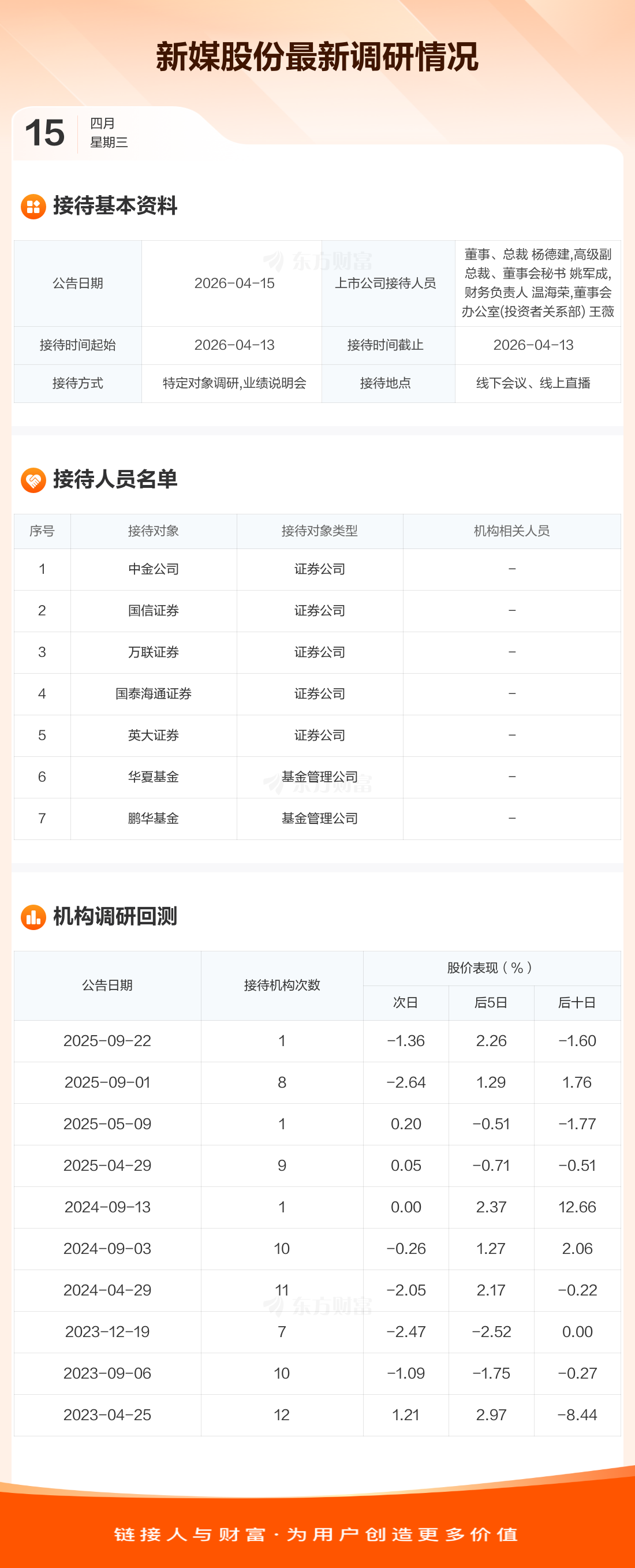 新媒股份最新调研情况

15 四月
星期三

接待基本资料

| 公告日期 | 2026-04-15 | 上市公司接待人员 | 董事、总裁 杨德建,高级副总裁、董事会秘书 姚军成,财务负责人 温海荣,董事会办公室(投资者关系部) 王薇 |
|---|---|---|---|
| 接待时间起始 | 2026-04-13 | 接待时间截止 | 2026-04-13 |
| 接待方式 | 特定对象调研,业绩说明会 | 接待地点 | 线下会议、线上直播 |

接待人员名单

| 序号 | 接待对象 | 接待对象类型 | 机构相关人员 |
|---|---|---|---|
| 1 | 中金公司 | 证券公司 | - |
| 2 | 国信证券 | 证券公司 | - |
| 3 | 万联证券 | 证券公司 | - |
| 4 | 国泰海通证券 | 证券公司 | - |
| 5 | 英大证券 | 证券公司 | - |
| 6 | 华夏基金 | 基金管理公司 | - |
| 7 | 鹏华基金 | 基金管理公司 | - |

机构调研回测

| 公告日期 | 接待机构次数 | 股价表现(%) | | |
|---|---|---|---|---|
| | | 次日 | 后5日 | 后十日 |
| 2025-09-22 | 1 | -1.36 | 2.26 | -1.60 |
| 2025-09-01 | 8 | -2.64 | 1.29 | 1.76 |
| 2025-05-09 | 1 | 0.20 | -0.51 | -1.77 |
| 2025-04-29 | 9 | 0.05 | -0.71 | -0.51 |
| 2024-09-13 | 1 | 0.00 | 2.37 | 12.66 |
| 2024-09-03 | 10 | -0.26 | 1.27 | 2.06 |
| 2024-04-29 | 11 | -2.05 | 2.17 | -0.22 |
| 2023-12-19 | 7 | -2.47 | -2.52 | 0.00 |
| 2023-09-06 | 10 | -1.09 | -1.75 | -0.27 |
| 2023-04-25 | 12 | 1.21 | 2.97 | -8.44 |

链接人与财富·为用户创造更多价值

东方财富